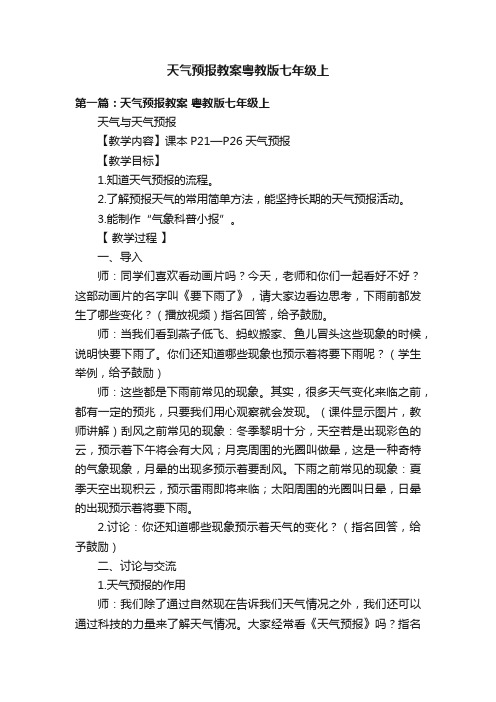 天气预报教案粤教版七年级上

第一篇：天气预报教案 粤教版七年级上

天气与天气预报

【教学内容】课本 P21—P26 天气预报

【教学目标】

1.知道天气预报的流程。

2.了解预报天气的常用简单方法，能坚持长期的天气预报活动。

3.能制作“气象科普小报”。

【 教学过程 】

一、导入

师：同学们喜欢看动画片吗？今天，老师和你们一起看好不好？这部动画片的名字叫《要下雨了》，请大家边看边思考，下雨前都发生了哪些变化？（播放视频）指名回答，给予鼓励。

师：当我们看到燕子低飞、蚂蚁搬家、鱼儿冒头这些现象的时候，说明快要下雨了。你们还知道哪些现象也预示着将要下雨呢？（学生举例，给予鼓励）

师：这些都是下雨前常见的现象。其实，很多天气变化来临之前，都有一定的预兆，只要我们用心观察就会发现。（课件显示图片，教师讲解）刮风之前常见的现象：冬季黎明十分，天空若是出现彩色的云，预示着下午将会有大风；月亮周围的光圈叫做晕，这是一种奇特的气象现象，月晕的出现多预示着要刮风。下雨之前常见的现象：夏季天空出现积云，预示雷雨即将来临；太阳周围的光圈叫日晕，日晕的出现预示着将要下雨。

2.讨论：你还知道哪些现象预示着天气的变化？（指名回答，给予鼓励）

二、讨论与交流

1.天气预报的作用

师：我们除了通过自然现在告诉我们天气情况之外，我们还可以通过科技的力量来了解天气情况。大家经常看《天气预报》吗？指名